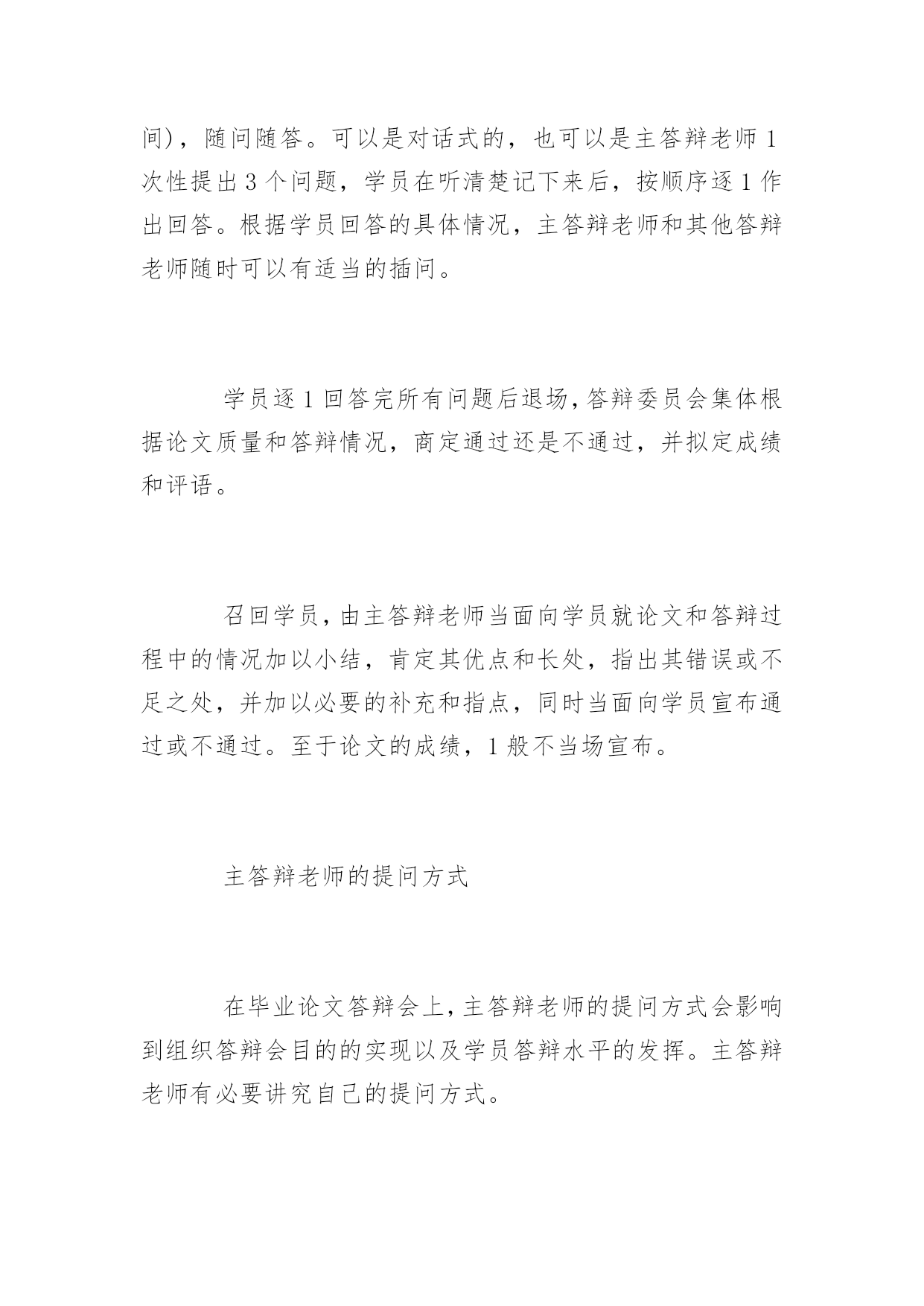 问），随问随答。可以是对话式的，也可以是主答辩老师 1 次性提出 3 个问题，学员在听清楚记下来后，按顺序逐 1 作出回答。根据学员回答的具体情况，主答辩老师和其他答辩老师随时可以有适当的插问。

学员逐 1 回答完所有问题后退场，答辩委员会集体根据论文质量和答辩情况，商定通过还是不通过，并拟定成绩和评语。

召回学员，由主答辩老师当面向学员就论文和答辩过程中的情况加以小结，肯定其优点和长处，指出其错误或不足之处，并加以必要的补充和指点，同时当面向学员宣布通过或不通过。至于论文的成绩，1 般不当场宣布。

主答辩老师的提问方式

在毕业论文答辩会上，主答辩老师的提问方式会影响到组织答辩会目的的实现以及学员答辩水平的发挥。主答辩老师有必要讲究自己的提问方式。